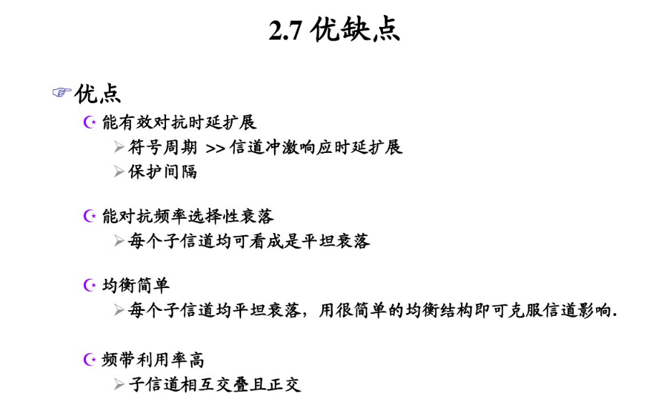 2.7 优缺点

优点

能有效对抗时延扩展

符号周期 >> 信道冲激响应时延扩展

保护间隔

能对抗频率选择性衰落

每个子信道均可看成是平坦衰落

均衡简单

每个子信道均平坦衰落，用很简单的均衡结构即可克服信道影响.

频带利用率高

子信道相互交叠且正交